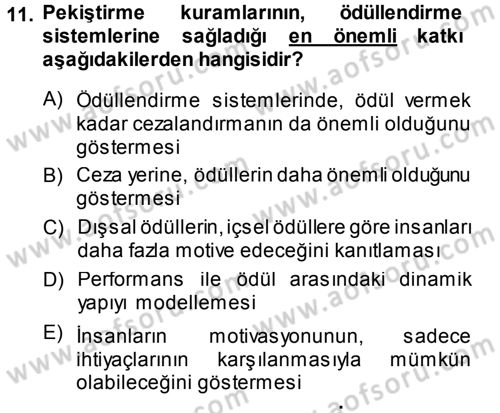 11. Pekiştirme kuramlarının, ödüllendirme sistemlerine sağladığı en önemli katkı aşağıdakilerden hangisidir?

A) Ödüllendirme sistemlerinde, ödül vermek kadar cezalandırmanın da önemli olduğunu göstermesi
B) Ceza yerine, ödüllerin daha önemli olduğunu göstermesi
C) Dışsal ödüllerin, içsel ödüllere göre insanları daha fazla motive edeceğini kanıtlaması
D) Performans ile ödül arasındaki dinamik yapıyı modellemesi
E) İnsanların motivasyonunun, sadece ihtiyaçlarının karşılanmasıyla mümkün olabileceğini göstermesi

www.aofsoru.com